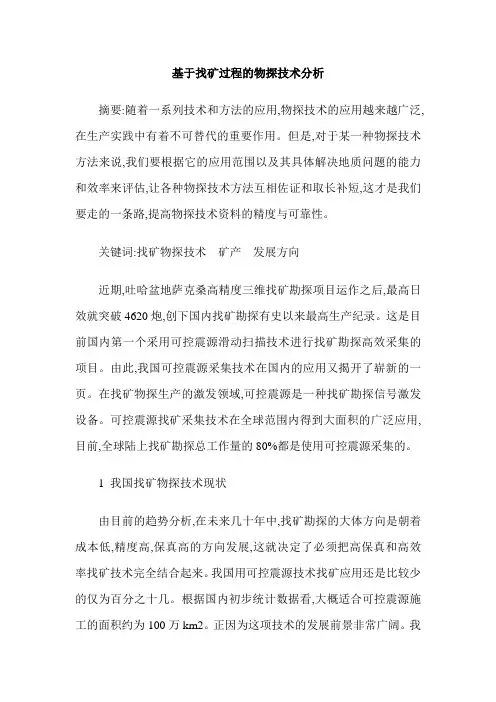 基于找矿过程的物探技术分析

摘要:随着一系列技术和方法的应用,物探技术的应用越来越广泛,在生产实践中有着不可替代的重要作用。但是,对于某一种物探技术方法来说,我们要根据它的应用范围以及其具体解决地质问题的能力和效率来评估,让各种物探技术方法互相佐证和取长补短,这才是我们要走的一条路,提高物探技术资料的精度与可靠性。

关键词:找矿物探技术　矿产　发展方向

近期,吐哈盆地萨克桑高精度三维找矿勘探项目运作之后,最高日效就突破 4620 炮,创下国内找矿勘探有史以来最高生产纪录。这是目前国内第一个采用可控震源滑动扫描技术进行找矿勘探高效采集的项目。由此,我国可控震源采集技术在国内的应用又揭开了崭新的一页。在找矿物探生产的激发领域,可控震源是一种找矿勘探信号激发设备。可控震源找矿采集技术在全球范围内得到大面积的广泛应用,目前,全球陆上找矿勘探总工作量的 80%都是使用可控震源采集的。

1　我国找矿物探技术现状

由目前的趋势分析,在未来几十年中,找矿勘探的大体方向是朝着成本低,精度高,保真高的方向发展,这就决定了必须把高保真和高效率找矿技术完全结合起来。我国用可控震源技术找矿应用还是比较少的仅为百分之十几。根据国内初步统计数据看,大概适合可控震源施工的面积约为 100 万 km2。正因为这项技术的发展前景非常广阔。我